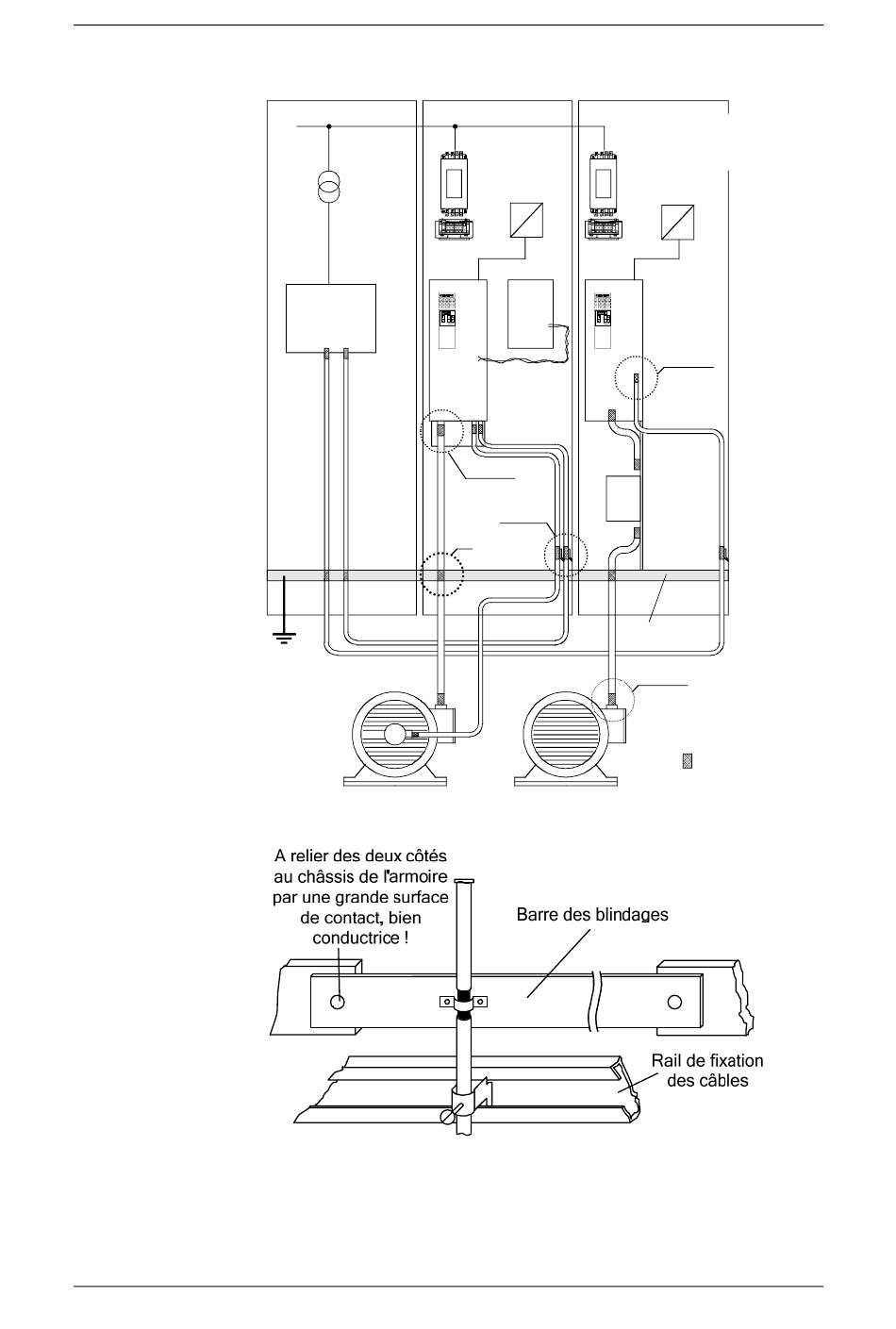 A relier des deux côtés au châssis de l'armoire par une grande surface de contact, bien conductrice !

Barre des blindages

Rail de fixation des câbles